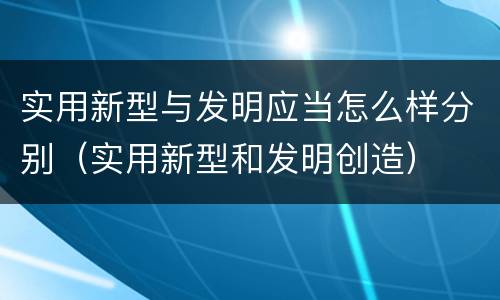 实用新型与发明应当怎么样分别（实用新型和发明创造）